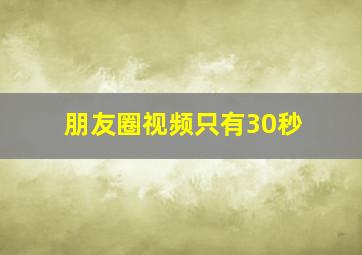 朋友圈视频只有30秒